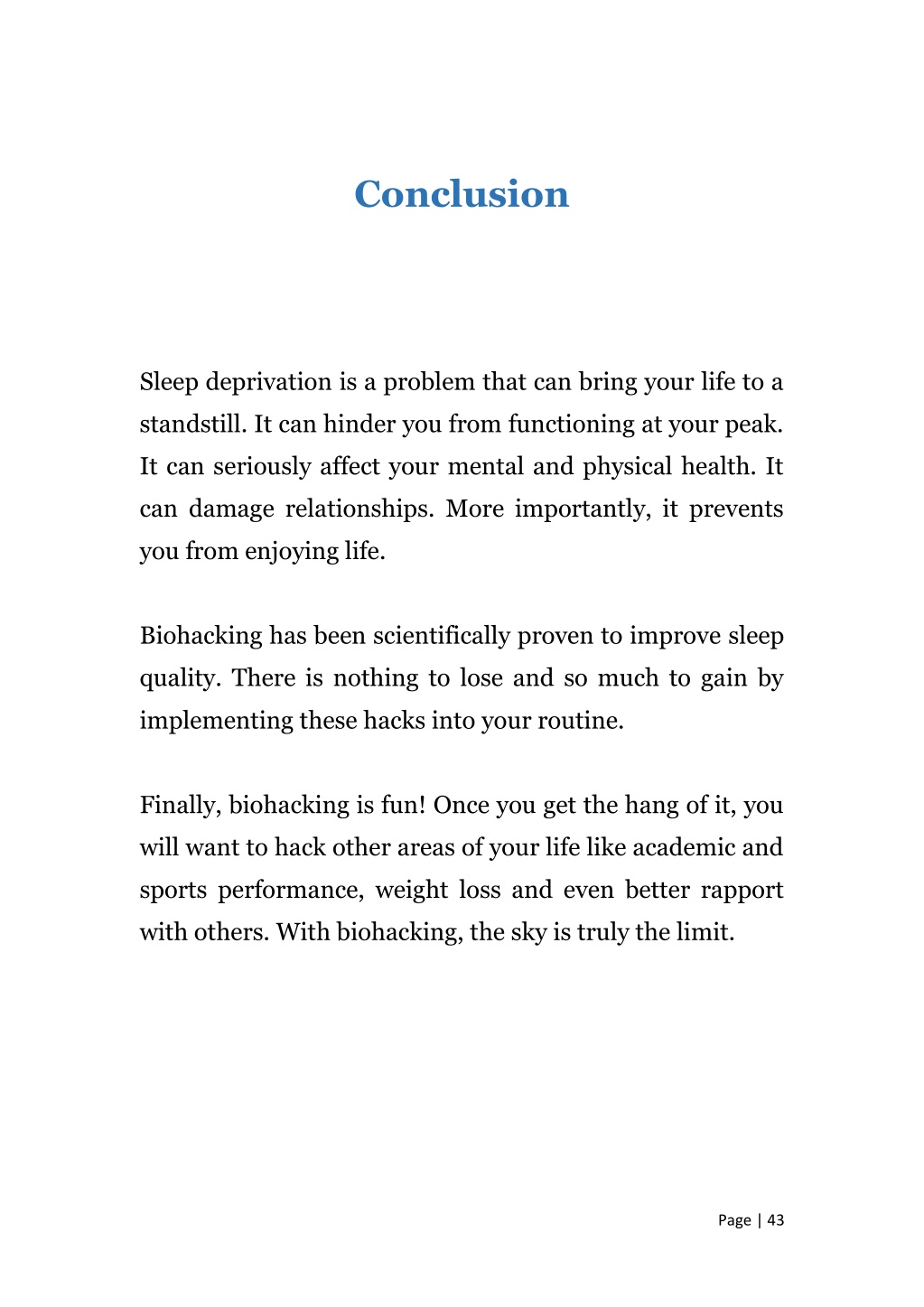 Conclusion

Sleep deprivation is a problem that can bring your life to a standstill. It can hinder you from functioning at your peak. It can seriously affect your mental and physical health. It can damage relationships. More importantly, it prevents you from enjoying life.

Biohacking has been scientifically proven to improve sleep quality. There is nothing to lose and so much to gain by implementing these hacks into your routine.

Finally, biohacking is fun! Once you get the hang of it, you will want to hack other areas of your life like academic and sports performance, weight loss and even better rapport with others. With biohacking, the sky is truly the limit.

Page | 43